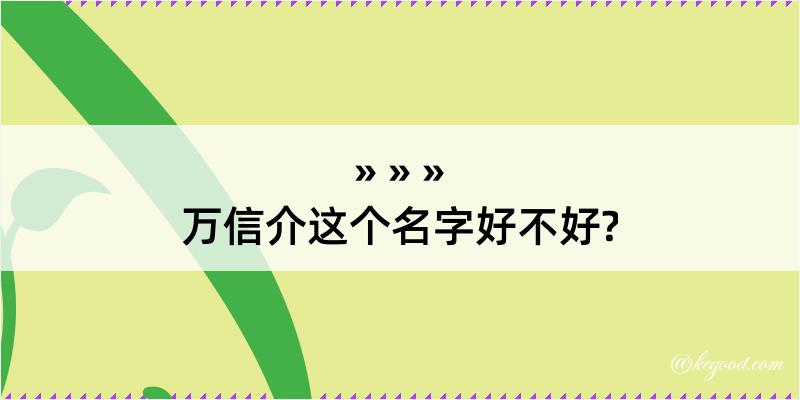 » » »
万信介这个名字好不好?

@keyood.com